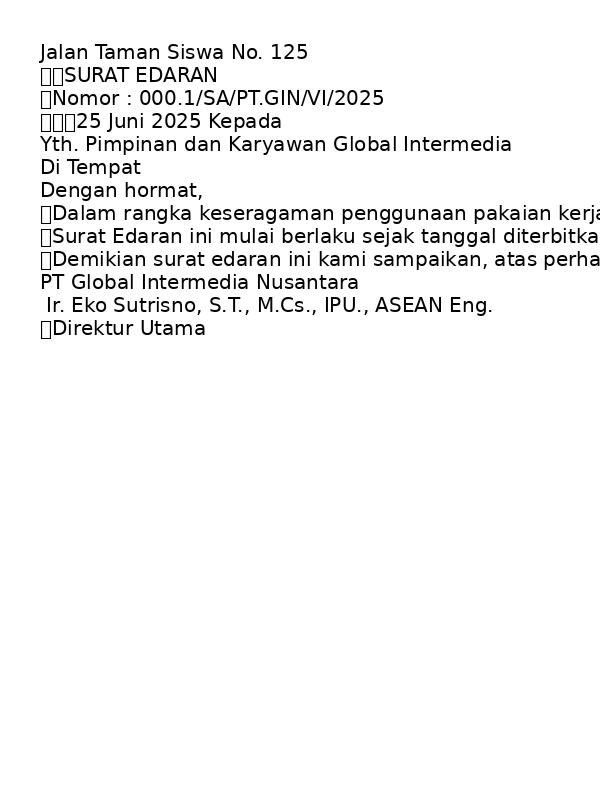 Jalan Taman Siswa No. 125
SURAT EDARAN
Nomor : 000.1/SA/PT.GIN/VI/2025
25 Juni 2025 Kepada
Yth. Pimpinan dan Karyawan Global Intermedia
Di Tempat
Dengan hormat,
Dalam rangka keseragaman penggunaan pakaian kerja
Surat Edaran ini mulai berlaku sejak tanggal diterbitka
Demikian surat edaran ini kami sampaikan, atas perha
PT Global Intermedia Nusantara
Ir. Eko Sutrisno, S.T., M.Cs., IPU., ASEAN Eng.
Direktur Utama